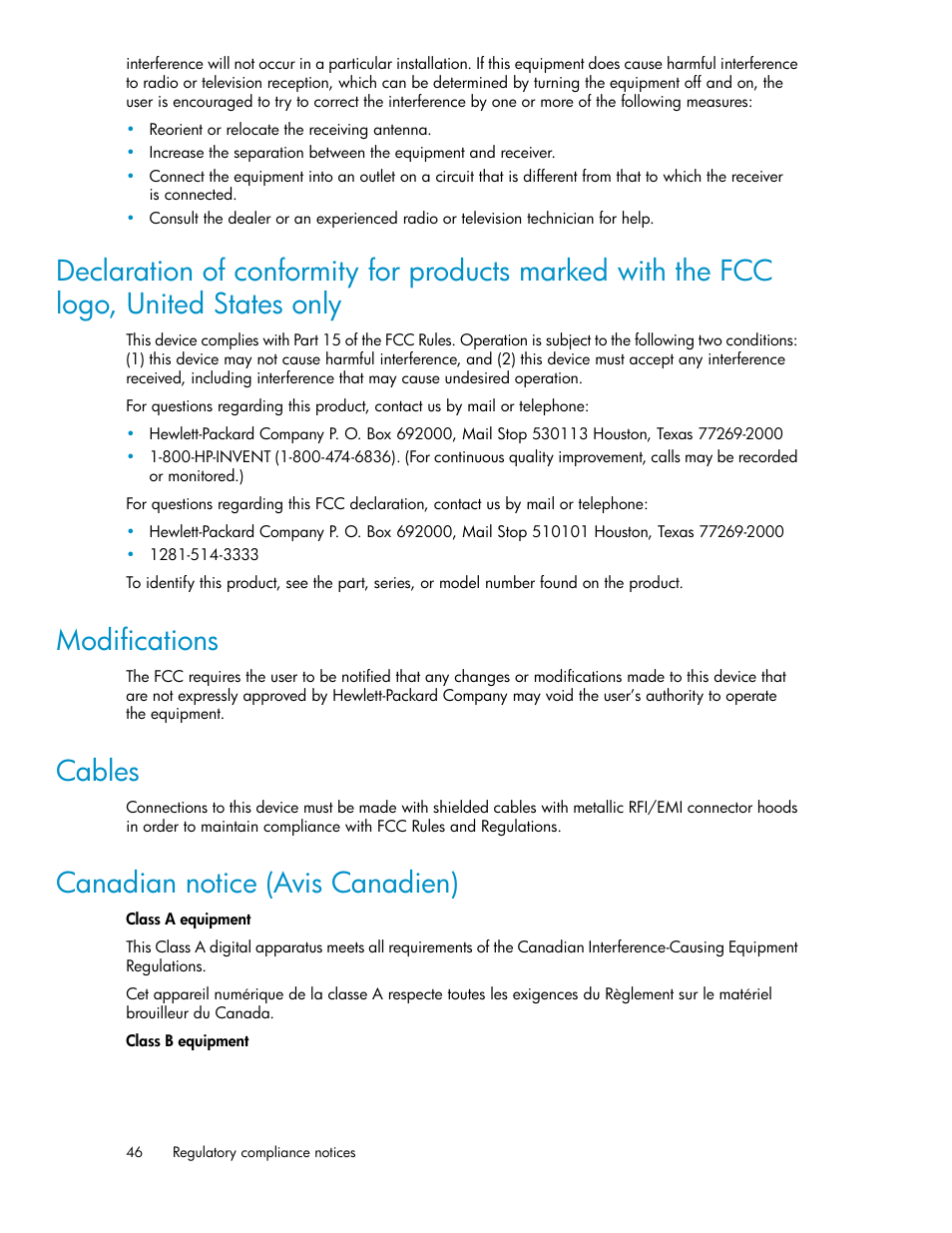 interference will not occur in a particular installation. If this equipment does cause harmful interference to radio or television reception, which can be determined by turning the equipment off and on, the user is encouraged to try to correct the interference by one or more of the following measures:

• Reorient or relocate the receiving antenna.
• Increase the separation between the equipment and receiver.
• Connect the equipment into an outlet on a circuit that is different from that to which the receiver is connected.
• Consult the dealer or an experienced radio or television technician for help.

Declaration of conformity for products marked with the FCC logo, United States only

This device complies with Part 15 of the FCC Rules. Operation is subject to the following two conditions: (1) this device may not cause harmful interference, and (2) this device must accept any interference received, including interference that may cause undesired operation.

For questions regarding this product, contact us by mail or telephone:

• Hewlett-Packard Company P. O. Box 692000, Mail Stop 530113 Houston, Texas 77269-2000
• 1-800-HP-INVENT (1-800-474-6836). (For continuous quality improvement, calls may be recorded or monitored.)

For questions regarding this FCC declaration, contact us by mail or telephone:

• Hewlett-Packard Company P. O. Box 692000, Mail Stop 510101 Houston, Texas 77269-2000
• 1281-514-3333

To identify this product, see the part, series, or model number found on the product.

Modifications

The FCC requires the user to be notified that any changes or modifications made to this device that are not expressly approved by Hewlett-Packard Company may void the user's authority to operate the equipment.

Cables

Connections to this device must be made with shielded cables with metallic RFI/EMI connector hoods in order to maintain compliance with FCC Rules and Regulations.

Canadian notice (Avis Canadien)

Class A equipment

This Class A digital apparatus meets all requirements of the Canadian Interference-Causing Equipment Regulations.

Cet appareil numérique de la classe A respecte toutes les exigences du Règlement sur le matériel brouilleur du Canada.

Class B equipment

46 Regulatory compliance notices